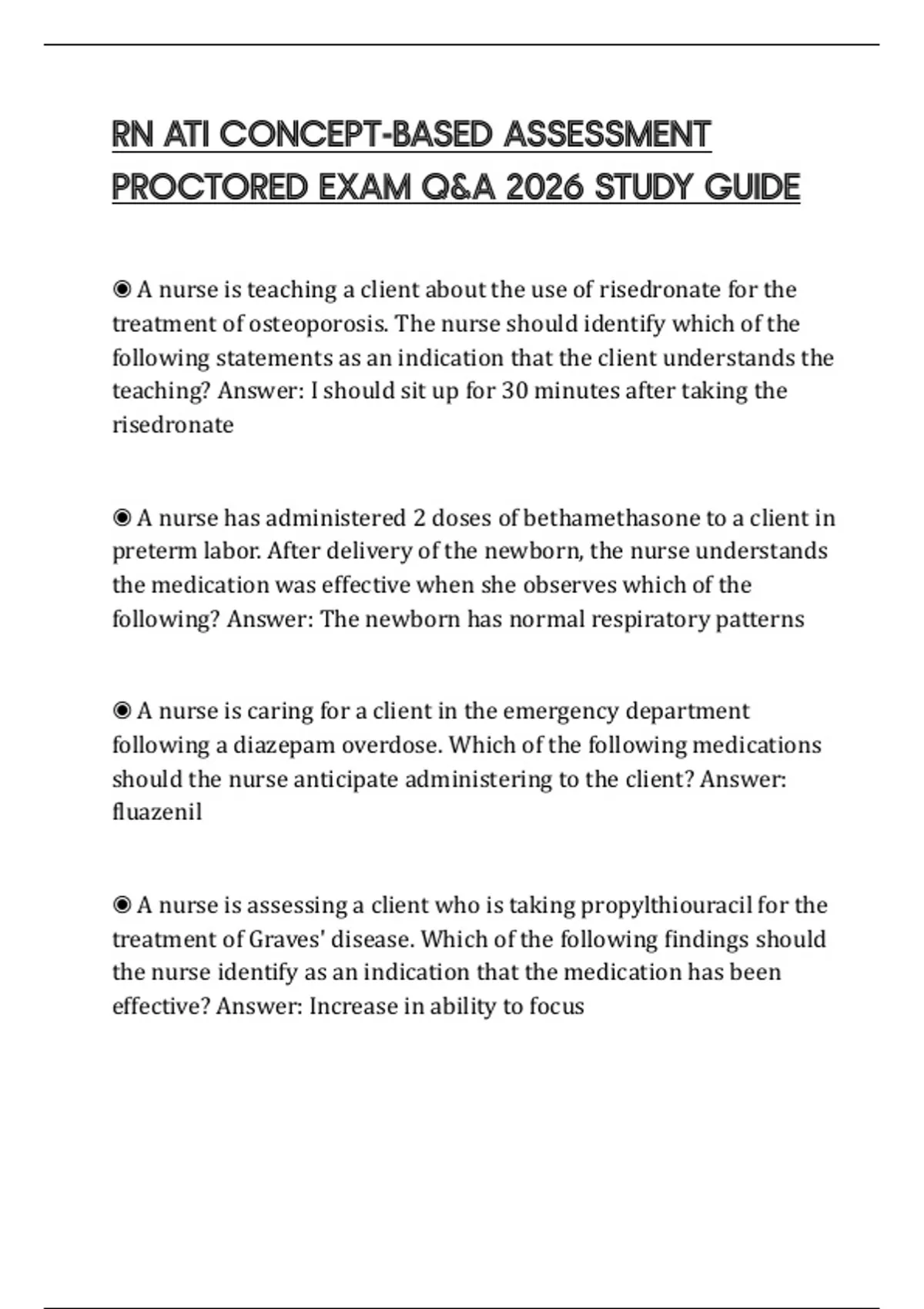 RN ATI CONCEPT-BASED ASSESSMENT PROCTORED EXAM Q&A 2026 STUDY GUIDE

◉ A nurse is teaching a client about the use of risedronate for the treatment of osteoporosis. The nurse should identify which of the following statements as an indication that the client understands the teaching? Answer: I should sit up for 30 minutes after taking the risedronate

◉ A nurse has administered 2 doses of bethamethasone to a client in preterm labor. After delivery of the newborn, the nurse understands the medication was effective when she observes which of the following? Answer: The newborn has normal respiratory patterns

◉ A nurse is caring for a client in the emergency department following a diazepam overdose. Which of the following medications should the nurse anticipate administering to the client? Answer: fluazenil

◉ A nurse is assessing a client who is taking propylthiouracil for the treatment of Graves' disease. Which of the following findings should the nurse identify as an indication that the medication has been effective? Answer: Increase in ability to focus